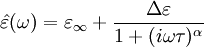 $\hat{\varepsilon}(\omega) = \varepsilon_\infty + \frac{\Delta\varepsilon}{1 + (i\omega\tau)^\alpha}$